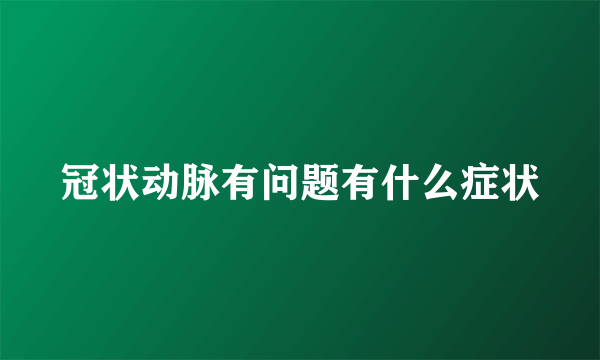 冠状动脉有问题有什么症状